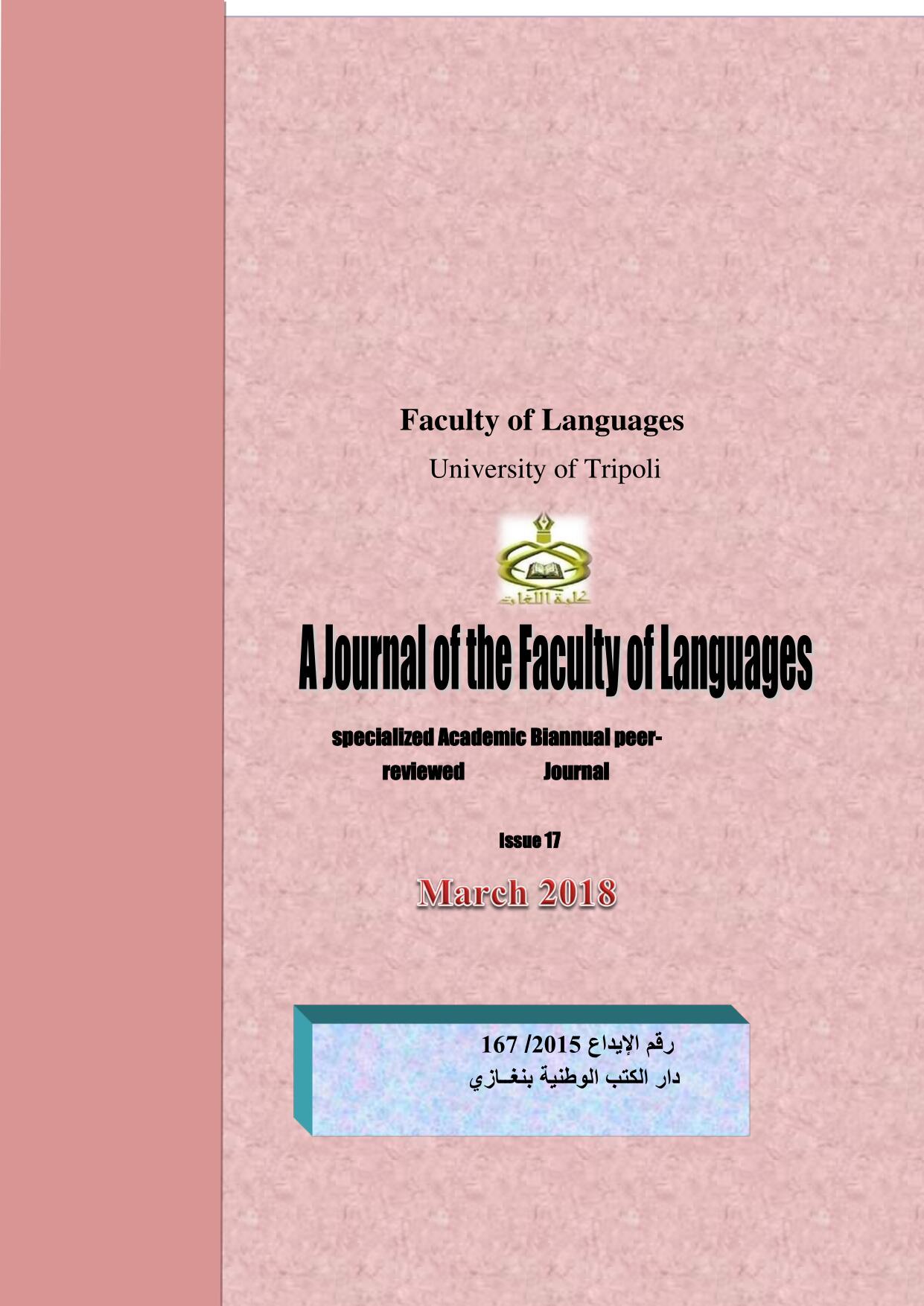 Faculty of Languages

University of Tripoli

كلية اللغات

A Journal of the Faculty of Languages

specialized Academic Biannual peer-reviewed Journal

Issue 17

March 2018

رقم الإيداع 2015/ 167
دار الكتب الوطنية بنغـازي